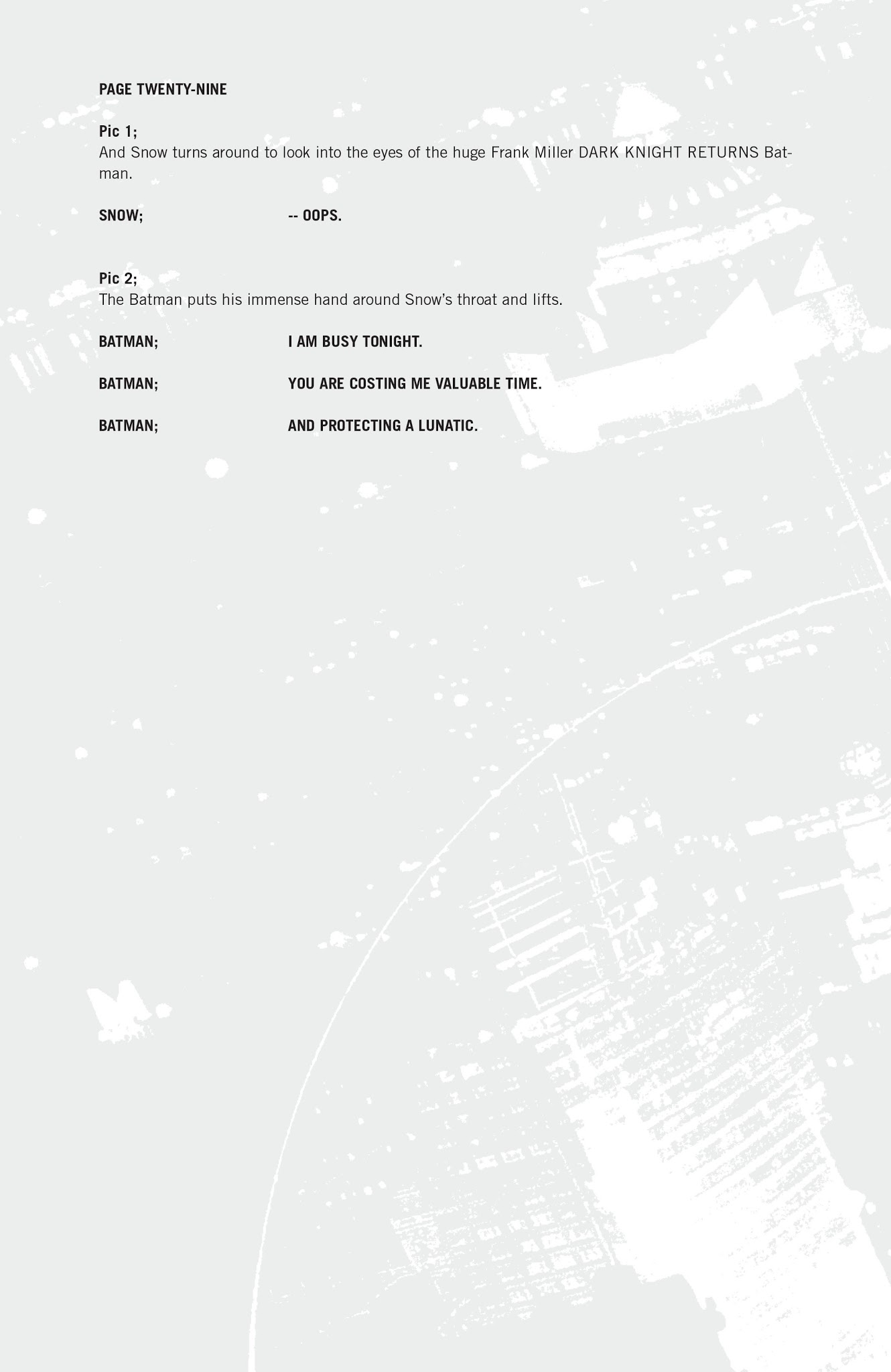 PAGE TWENTY-NINE

Pic 1;
And Snow turns around to look into the eyes of the huge Frank Miller DARK KNIGHT RETURNS Batman.

SNOW; -- OOPS.

Pic 2;
The Batman puts his immense hand around Snow's throat and lifts.

BATMAN; I AM BUSY TONIGHT.

BATMAN; YOU ARE COSTING ME VALUABLE TIME.

BATMAN; AND PROTECTING A LUNATIC.